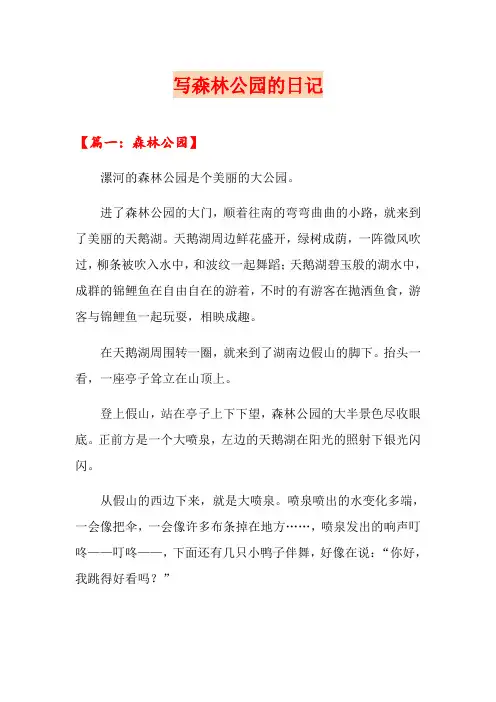 写森林公园的日记

【篇一：森林公园】

漯河的森林公园是个美丽的大公园。

进了森林公园的大门，顺着往南的弯弯曲曲的小路，就来到了美丽的天鹅湖。天鹅湖周边鲜花盛开，绿树成荫，一阵微风吹过，柳条被吹入水中，和波纹一起舞蹈；天鹅湖碧玉般的湖水中，成群的锦鲤鱼在自由自在的游着，不时的有游客在抛洒鱼食，游客与锦鲤鱼一起玩耍，相映成趣。

在天鹅湖周围转一圈，就来到了湖南边假山的脚下。抬头一看，一座亭子耸立在山顶上。

登上假山，站在亭子上下下望，森林公园的大半景色尽收眼底。正前方是一个大喷泉，左边的天鹅湖在阳光的照射下银光闪闪。

从假山的西边下来，就是大喷泉。喷泉喷出的水变化多端，一会像把伞，一会像许多布条掉在地方……，喷泉发出的响声叮咚——叮咚——，下面还有几只小鸭子伴舞，好像在说：“你好，我跳得好看吗？”